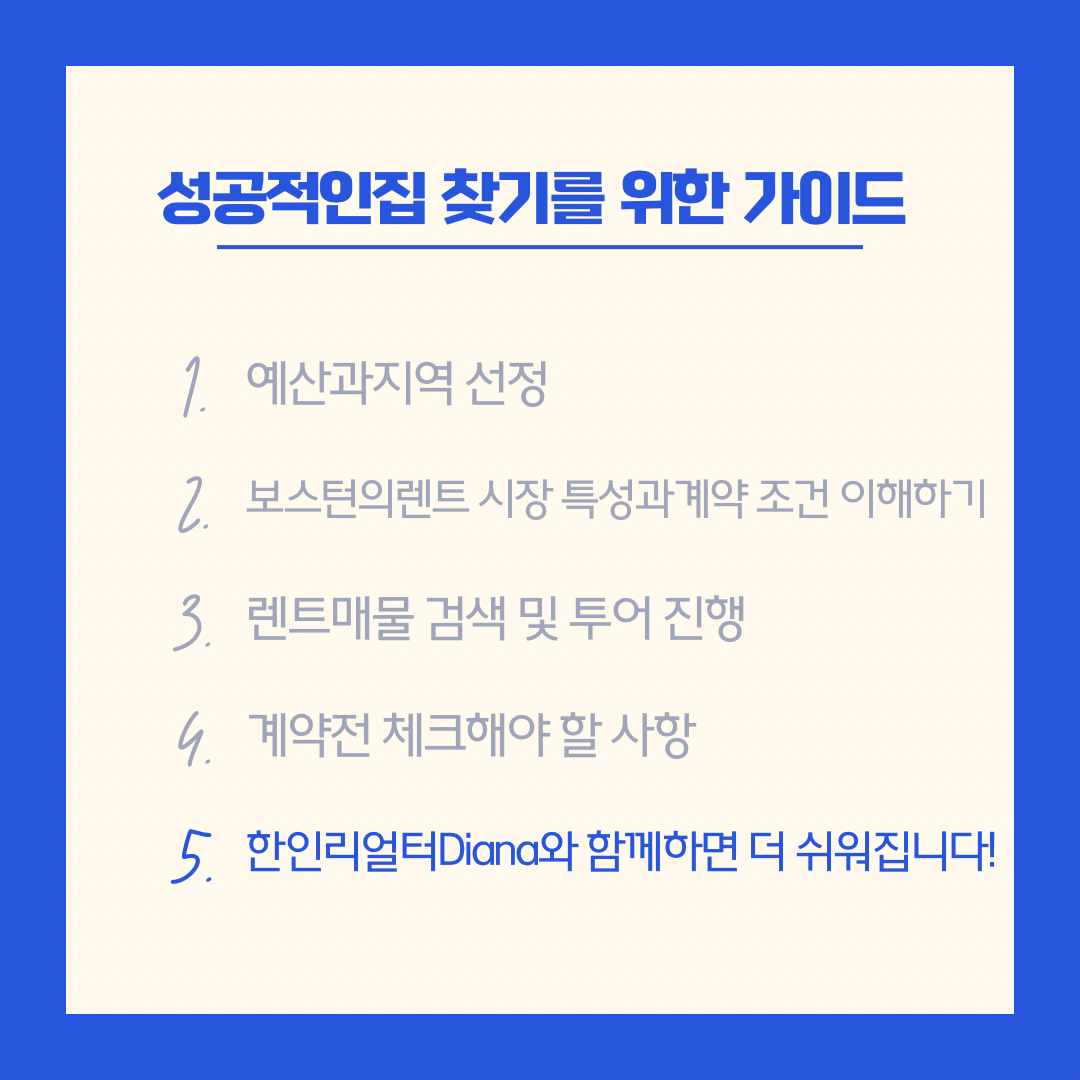 성공적인집 찾기를 위한 가이드

1. 예산과지역 선정

2. 보스턴의렌트 시장 특성과계약 조건 이해하기

3. 렌트매물 검색 및 투어 진행

4. 계약전 체크해야 할 사항

5. 한인리얼터Diana와 함께하면 더 쉬워집니다!